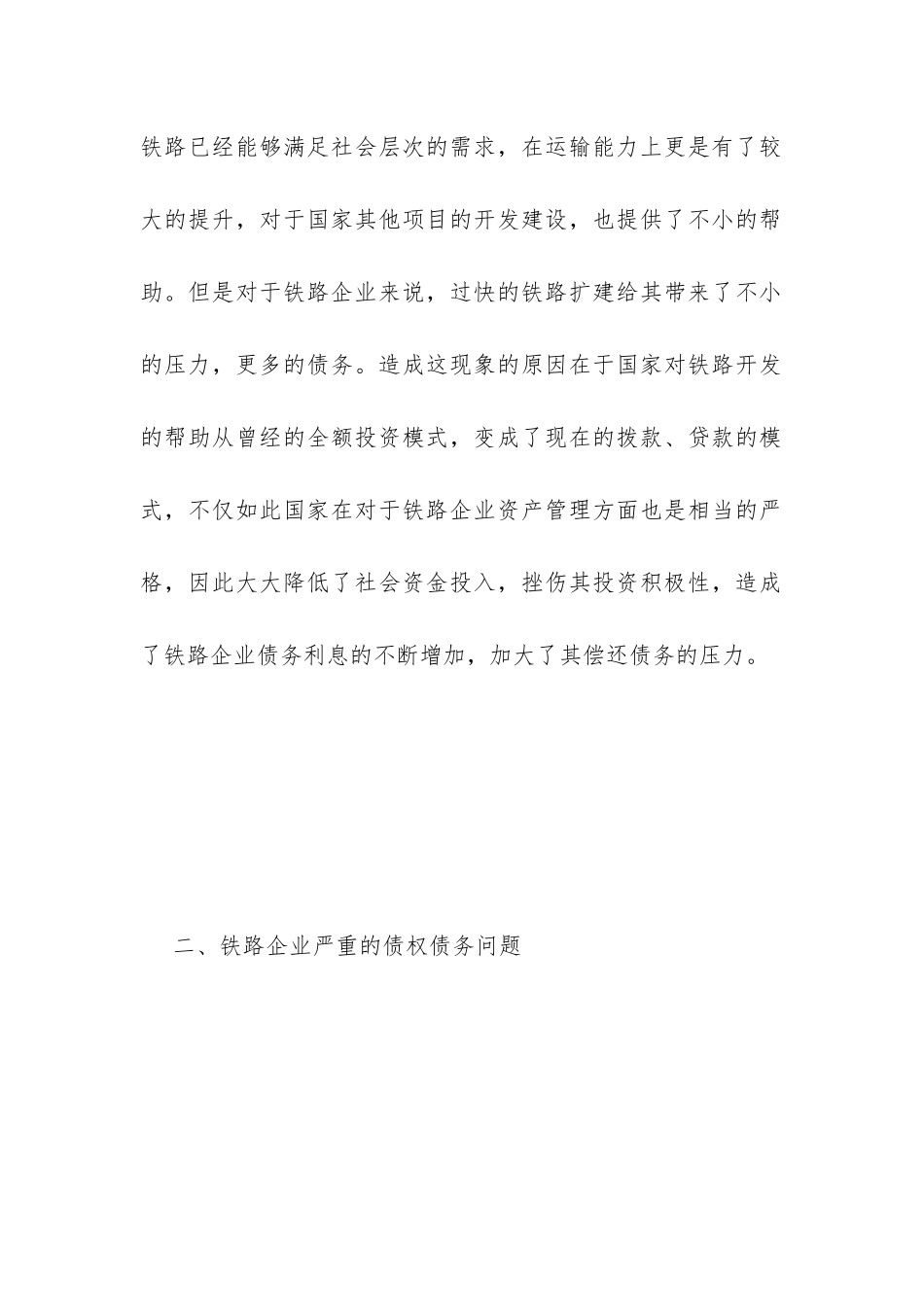 铁路已经能够满足社会层次的需求，在运输能力上更是有了较大的提升，对于国家其他项目的开发建设，也提供了不小的帮助。但是对于铁路企业来说，过快的铁路扩建给其带来了不小的压力，更多的债务。造成这现象的原因在于国家对铁路开发的帮助从曾经的全额投资模式，变成了现在的拨款、贷款的模式，不仅如此国家在对于铁路企业资产管理方面也是相当的严格，因此大大降低了社会资金投入，挫伤其投资积极性，造成了铁路企业债务利息的不断增加，加大了其偿还债务的压力。

二、铁路企业严重的债权债务问题